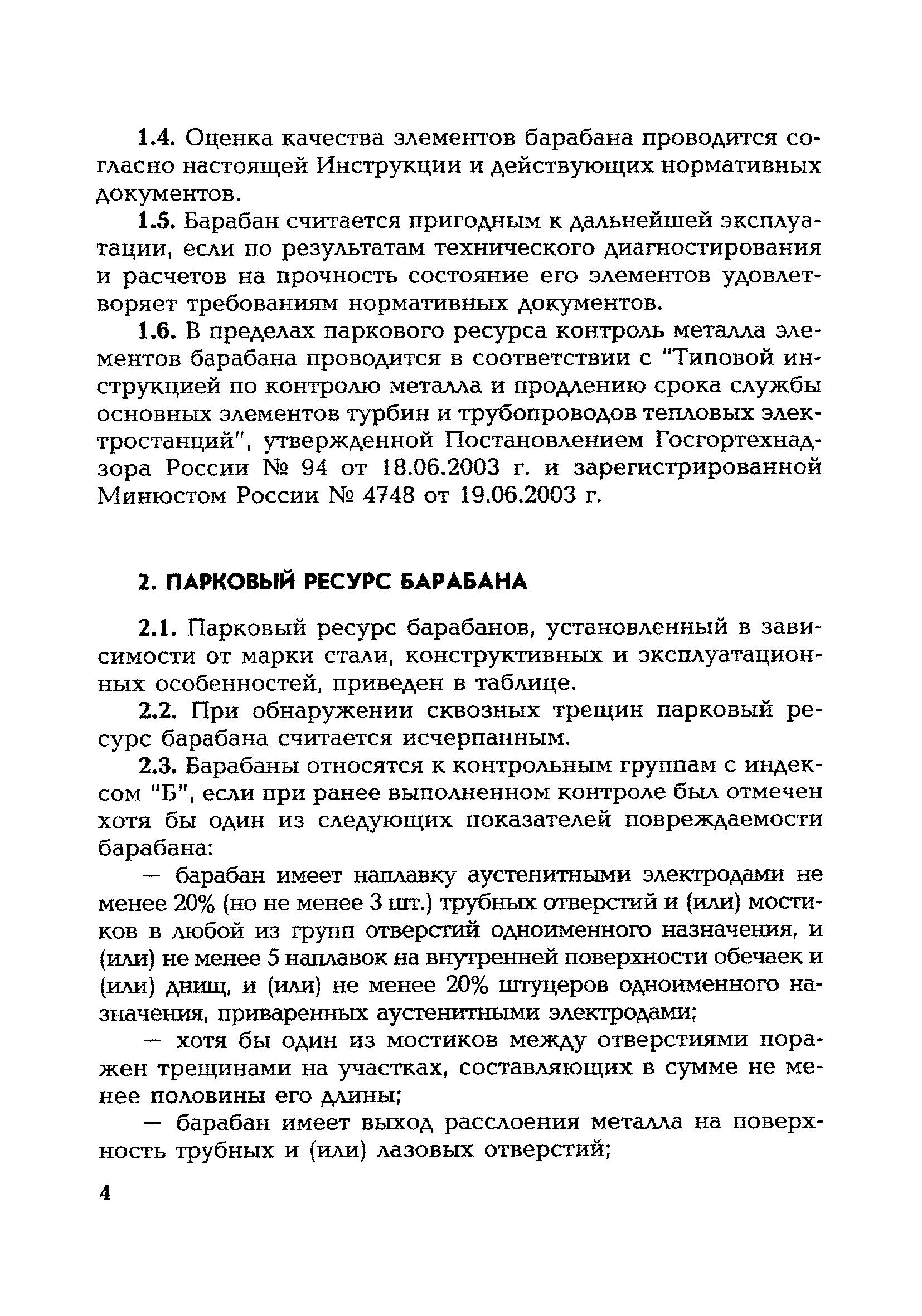 1.4. Оценка качества элементов барабана проводится согласно настоящей Инструкции и действующих нормативных документов.

1.5. Барабан считается пригодным к дальнейшей эксплуатации, если по результатам технического диагностирования и расчетов на прочность состояние его элементов удовлетворяет требованиям нормативных документов.

1.6. В пределах паркового ресурса контроль металла элементов барабана проводится в соответствии с "Типовой инструкцией по контролю металла и продлению срока службы основных элементов турбин и трубопроводов тепловых электростанций", утвержденной Постановлением Госгортехнадзора России № 94 от 18.06.2003 г. и зарегистрированной Минюстом России № 4748 от 19.06.2003 г.

2. ПАРКОВЫЙ РЕСУРС БАРАБАНА

2.1. Парковый ресурс барабанов, установленный в зависимости от марки стали, конструктивных и эксплуатационных особенностей, приведен в таблице.

2.2. При обнаружении сквозных трещин парковый ресурс барабана считается исчерпанным.

2.3. Барабаны относятся к контрольным группам с индексом "Б", если при ранее выполненном контроле был отмечен хотя бы один из следующих показателей повреждаемости барабана:

— барабан имеет наплавку аустенитными электродами не менее 20% (но не менее 3 шт.) трубных отверстий и (или) мостиков в любой из групп отверстий одноименного назначения, и (или) не менее 5 наплавок на внутренней поверхности обечаек и (или) днищ, и (или) не менее 20% штуцеров одноименного назначения, приваренных аустенитными электродами;

— хотя бы один из мостиков между отверстиями поражен трещинами на участках, составляющих в сумме не менее половины его длины;

— барабан имеет выход расслоения металла на поверхность трубных и (или) лазовых отверстий;

4